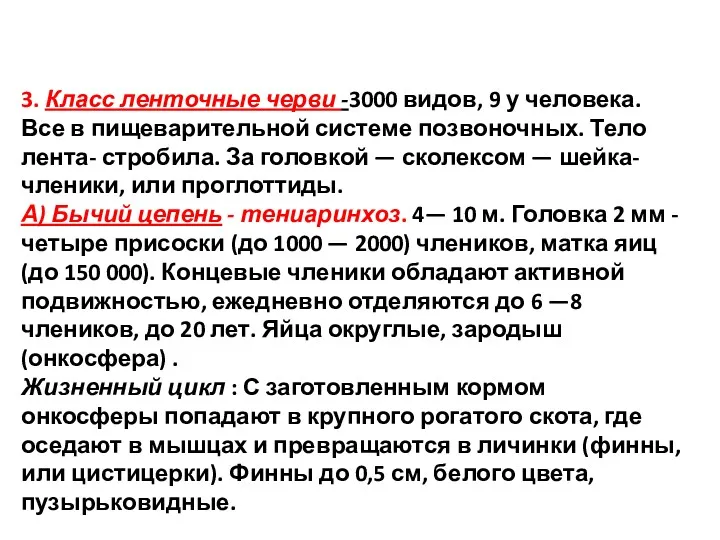 3. Класс ленточные черви -3000 видов, 9 у человека. Все в пищеварительной системе позвоночных. Тело лента- стробила. За головкой — сколексом — шейка- членики, или проглоттиды.
А) Бычий цепень - тениаринхоз. 4— 10 м. Головка 2 мм - четыре присоски (до 1000 — 2000) члеников, матка яиц (до 150 000). Концевые членики обладают активной подвижностью, ежедневно отделяются до 6 —8 члеников, до 20 лет. Яйца округлые, зародыш (онкосфера) .
Жизненный цикл : С заготовленным кормом онкосферы попадают в крупного рогатого скота, где оседают в мышцах и превращаются в личинки (финны, или цистицерки). Финны до 0,5 см, белого цвета, пузырьковидные.